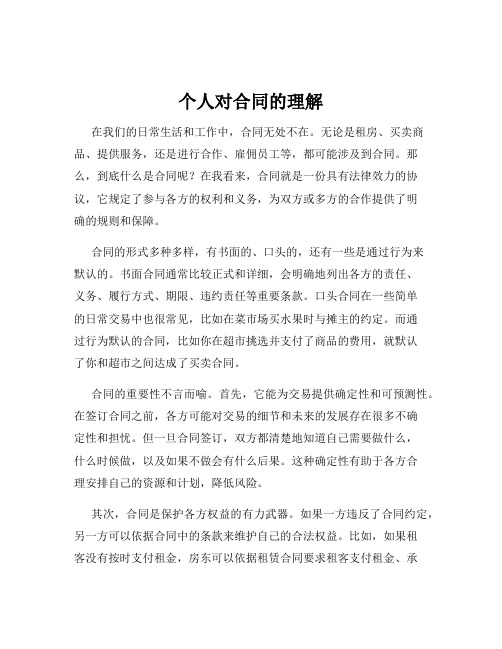 个人对合同的理解

在我们的日常生活和工作中，合同无处不在。无论是租房、买卖商品、提供服务，还是进行合作、雇佣员工等，都可能涉及到合同。那么，到底什么是合同呢？在我看来，合同就是一份具有法律效力的协议，它规定了参与各方的权利和义务，为双方或多方的合作提供了明确的规则和保障。

合同的形式多种多样，有书面的、口头的，还有一些是通过行为来默认的。书面合同通常比较正式和详细，会明确地列出各方的责任、义务、履行方式、期限、违约责任等重要条款。口头合同在一些简单的日常交易中也很常见，比如在菜市场买水果时与摊主的约定。而通过行为默认的合同，比如你在超市挑选并支付了商品的费用，就默认了你和超市之间达成了买卖合同。

合同的重要性不言而喻。首先，它能为交易提供确定性和可预测性。在签订合同之前，各方可能对交易的细节和未来的发展存在很多不确定性和担忧。但一旦合同签订，双方都清楚地知道自己需要做什么，什么时候做，以及如果不做会有什么后果。这种确定性有助于各方合理安排自己的资源和计划，降低风险。

其次，合同是保护各方权益的有力武器。如果一方违反了合同约定，另一方可以依据合同中的条款来维护自己的合法权益。比如，如果租客没有按时支付租金，房东可以依据租赁合同要求租客支付租金、承